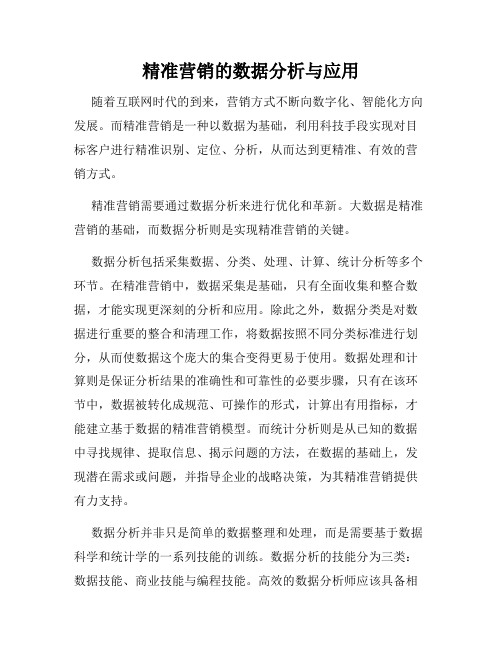 精准营销的数据分析与应用

随着互联网时代的到来，营销方式不断向数字化、智能化方向发展。而精准营销是一种以数据为基础，利用科技手段实现对目标客户进行精准识别、定位、分析，从而达到更精准、有效的营销方式。

精准营销需要通过数据分析来进行优化和革新。大数据是精准营销的基础，而数据分析则是实现精准营销的关键。

数据分析包括采集数据、分类、处理、计算、统计分析等多个环节。在精准营销中，数据采集是基础，只有全面收集和整合数据，才能实现更深刻的分析和应用。除此之外，数据分类是对数据进行重要的整合和清理工作，将数据按照不同分类标准进行划分，从而使数据这个庞大的集合变得更易于使用。数据处理和计算则是保证分析结果的准确性和可靠性的必要步骤，只有在该环节中，数据被转化成规范、可操作的形式，计算出有用指标，才能建立基于数据的精准营销模型。而统计分析则是从已知的数据中寻找规律、提取信息、揭示问题的方法，在数据的基础上，发现潜在需求或问题，并指导企业的战略决策，为其精准营销提供有力支持。

数据分析并非只是简单的数据整理和处理，而是需要基于数据科学和统计学的一系列技能的训练。数据分析的技能分为三类：数据技能、商业技能与编程技能。高效的数据分析师应该具备相